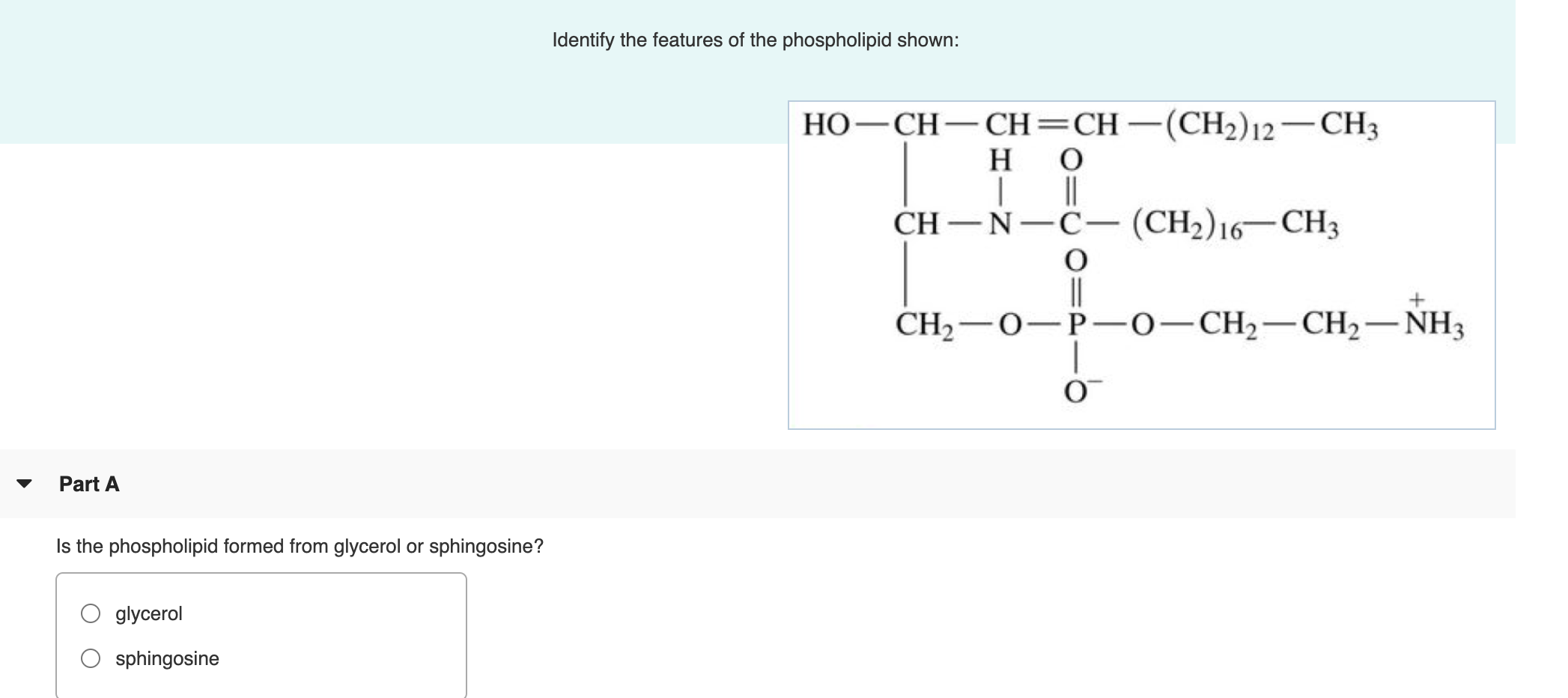 Identify the features of the phospholipid shown:

$HO-CH-CH=CH-(CH_2)_{12}-CH_3$

H O

$CH-N-C-(CH_2)_{16}-CH_3$

O

$CH_2-O-P-O-CH_2-CH_2-\overset{+}{N}H_3$

$O^-$

Part A

Is the phospholipid formed from glycerol or sphingosine?

glycerol

sphingosine